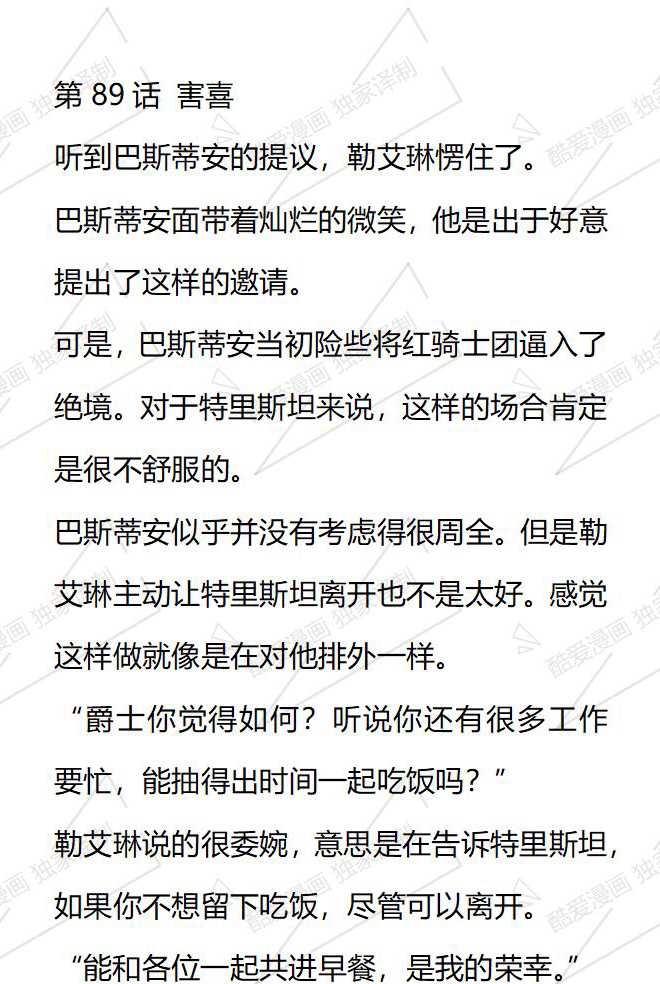 第89话 害喜

听到巴斯蒂安的提议，勒艾琳愣住了。

巴斯蒂安面带着灿烂的微笑，他是出于好意提出了这样的邀请。

可是，巴斯蒂安当初险些将红骑士团逼入了绝境。对于特里斯坦来说，这样的场合肯定是很不舒服的。

巴斯蒂安似乎并没有考虑得很周全。但是勒艾琳主动让特里斯坦离开也不是太好。感觉这样做就像是在对他排外一样。

“爵士你觉得如何？听说你还有很多工作要忙，能抽得出时间一起吃饭吗？”

勒艾琳说的很委婉，意思是在告诉特里斯坦，如果你不想留下吃饭，尽管可以离开。

“能和各位一起共进早餐，是我的荣幸。”

酷爱漫画 独家译制